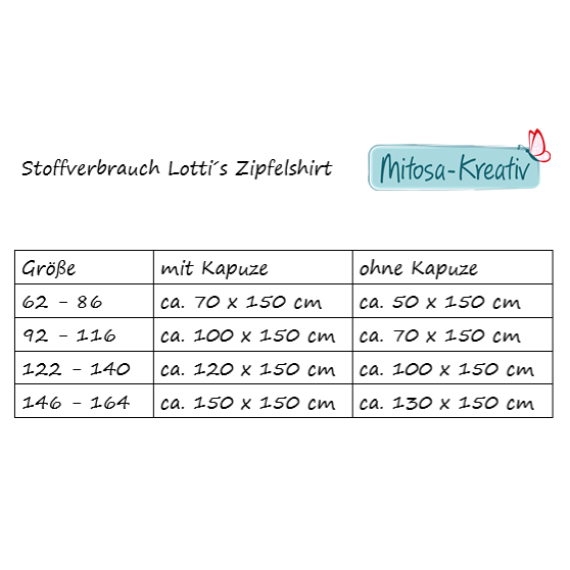 Stoffverbrauch Lotti´s Zipfelshirt

Mitosa-Kreativ

| Größe | mit Kapuze | ohne Kapuze |
|---|---|---|
| 62 - 86 | ca. 70 x 150 cm | ca. 50 x 150 cm |
| 92 - 116 | ca. 100 x 150 cm | ca. 70 x 150 cm |
| 122 - 140 | ca. 120 x 150 cm | ca. 100 x 150 cm |
| 146 - 164 | ca. 150 x 150 cm | ca. 130 x 150 cm |